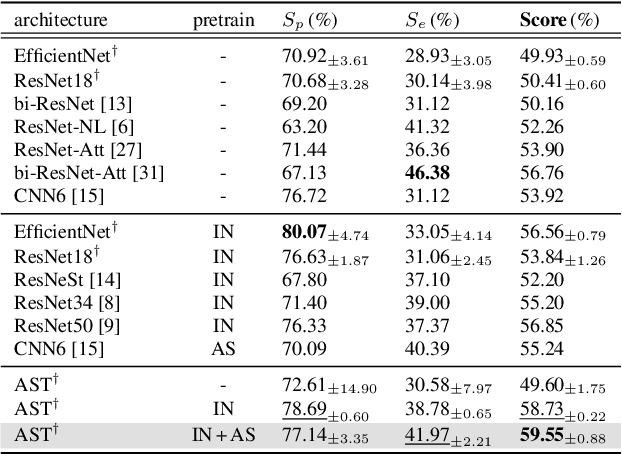 | architecture | pretrain | $S_p$ (%) | $S_e$ (%) | **Score** (%) |
|---|---|---|---|---|
| EfficientNet$^\dagger$ | - | $70.92_{\pm 3.61}$ | $28.93_{\pm 3.05}$ | $49.93_{\pm 0.59}$ |
| ResNet18$^\dagger$ | - | $70.68_{\pm 3.28}$ | $30.14_{\pm 3.98}$ | $50.41_{\pm 0.60}$ |
| bi-ResNet [13] | - | 69.20 | 31.12 | 50.16 |
| ResNet-NL [6] | - | 63.20 | 41.32 | 52.26 |
| ResNet-Att [27] | - | 71.44 | 36.36 | 53.90 |
| bi-ResNet-Att [31] | - | 67.13 | **46.38** | 56.76 |
| CNN6 [15] | - | 76.72 | 31.12 | 53.92 |
| EfficientNet$^\dagger$ | IN | $\mathbf{80.07}_{\pm 4.74}$ | $33.05_{\pm 4.14}$ | $56.56_{\pm 0.79}$ |
| ResNet18$^\dagger$ | IN | $76.63_{\pm 1.87}$ | $31.06_{\pm 2.45}$ | $53.84_{\pm 1.26}$ |
| ResNeSt [14] | IN | 67.80 | 37.10 | 52.20 |
| ResNet34 [8] | IN | 71.40 | 39.00 | 55.20 |
| ResNet50 [9] | IN | 76.33 | 37.37 | 56.85 |
| CNN6 [15] | AS | 70.09 | 40.39 | 55.24 |
| AST$^\dagger$ | - | $72.61_{\pm 14.90}$ | $30.58_{\pm 7.97}$ | $49.60_{\pm 1.75}$ |
| AST$^\dagger$ | IN | $\underline{78.69}_{\pm 0.60}$ | $38.78_{\pm 0.65}$ | $\underline{58.73}_{\pm 0.22}$ |
| AST$^\dagger$ | IN + AS | $77.14_{\pm 3.35}$ | $\underline{41.97}_{\pm 2.21}$ | $\mathbf{59.55}_{\pm 0.88}$ |